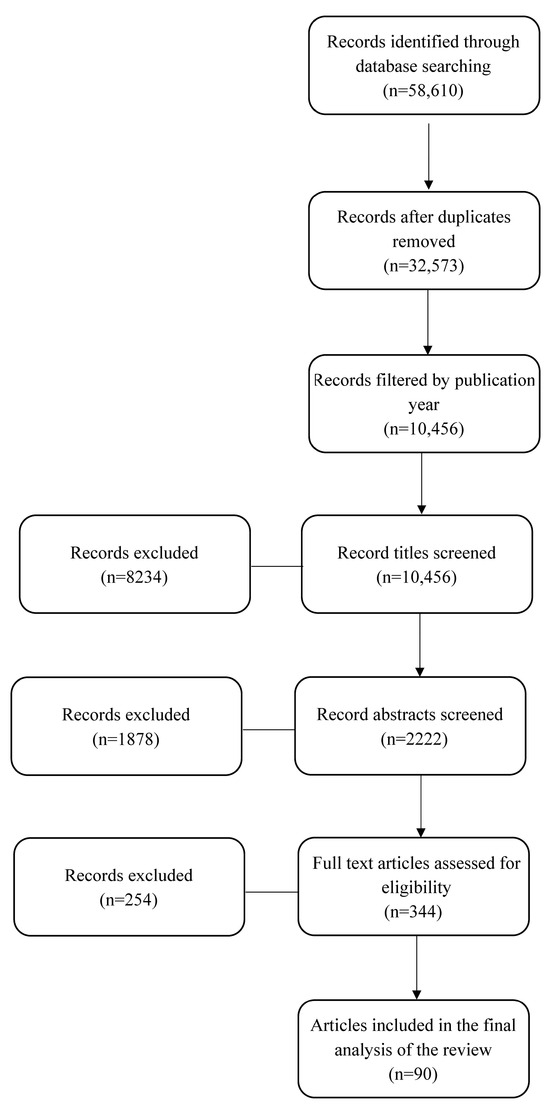 Records identified through database searching
(n=58,610)

Records after duplicates removed
(n=32,573)

Records filtered by publication year
(n=10,456)

Records excluded
(n=8234)

Record titles screened
(n=10,456)

Records excluded
(n=1878)

Record abstracts screened
(n=2222)

Records excluded
(n=254)

Full text articles assessed for eligibility
(n=344)

Articles included in the final analysis of the review
(n=90)